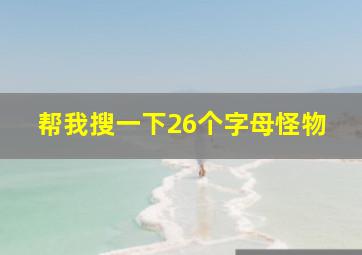 帮我搜一下26个字母怪物